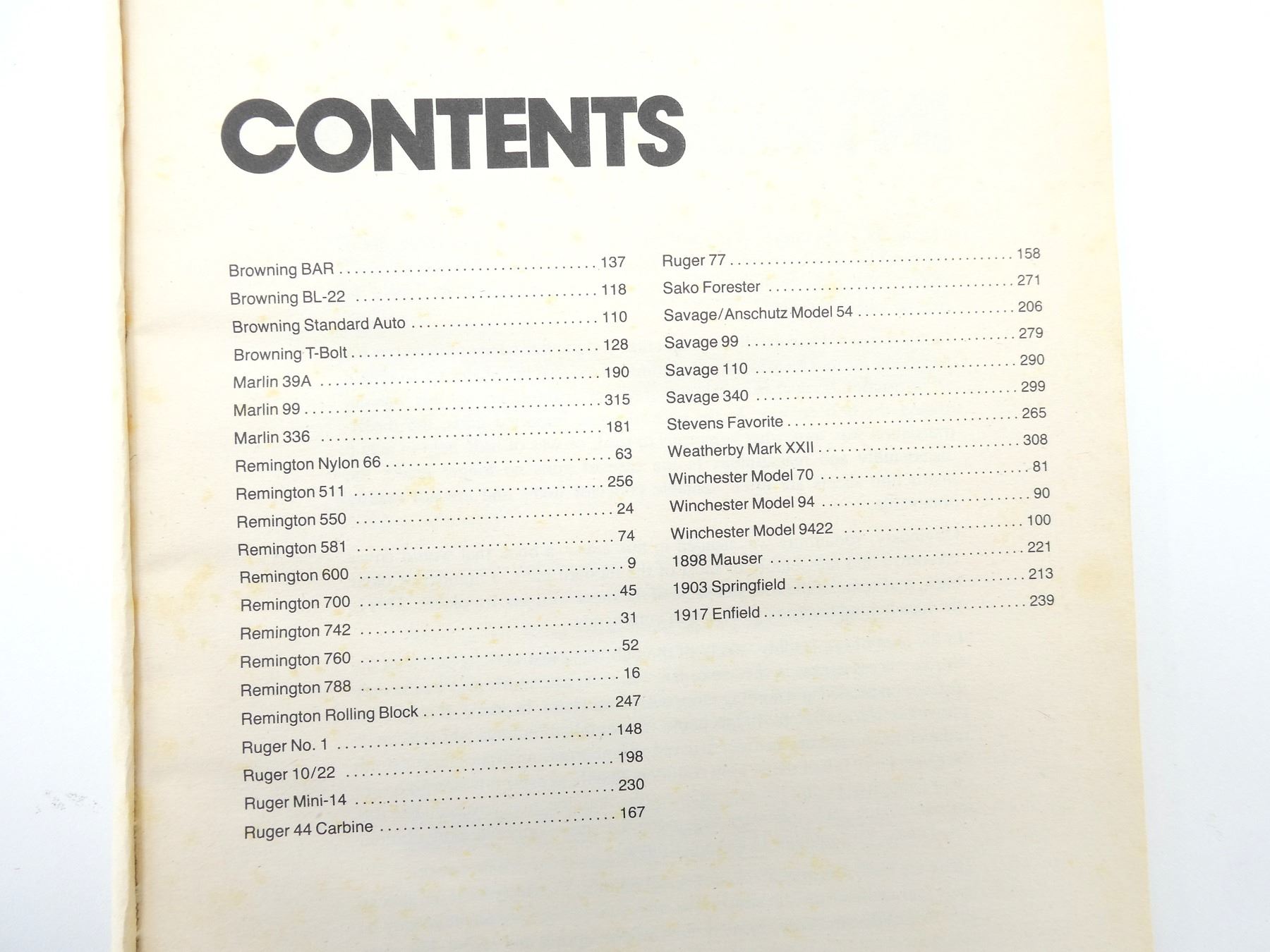 CONTENTS

Browning BAR 137
Browning BL-22 118
Browning Standard Auto 110
Browning T-Bolt 128
Marlin 39A 190
Marlin 99 315
Marlin 336 181
Remington Nylon 66 63
Remington 511 256
Remington 550 24
Remington 581 74
Remington 600 9
Remington 700 45
Remington 742 31
Remington 760 52
Remington 788 16
Remington Rolling Block 247
Ruger No. 1 148
Ruger 10/22 198
Ruger Mini-14 230
Ruger 44 Carbine 167

Ruger 77 158
Sako Forester 271
Savage/Anschutz Model 54 206
Savage 99 279
Savage 110 290
Savage 340 299
Stevens Favorite 265
Weatherby Mark XXII 308
Winchester Model 70 81
Winchester Model 94 90
Winchester Model 9422 100
1898 Mauser 221
1903 Springfield 213
1917 Enfield 239